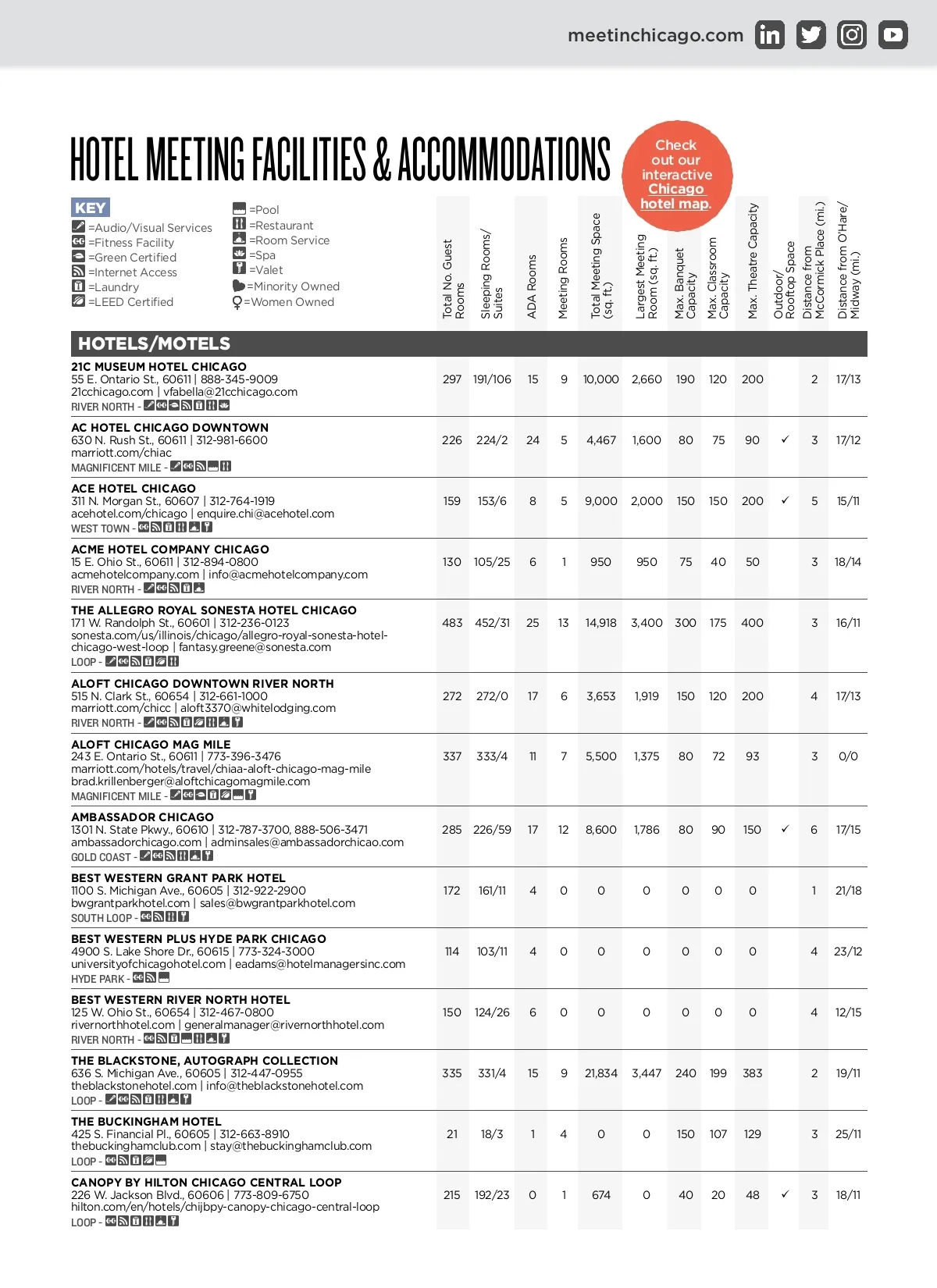 meetinchicago.com

HOTEL MEETING FACILITIES & ACCOMMODATIONS

Check out our interactive Chicago hotel map.

KEY
=Audio/Visual Services
=Fitness Facility
=Green Certified
=Internet Access
=Laundry
=LEED Certified
=Pool
=Restaurant
=Room Service
=Spa
=Valet
=Minority Owned
=Women Owned

| HOTELS/MOTELS | Total No. Guest Rooms | Sleeping Rooms/ Suites | ADA Rooms | Meeting Rooms | Total Meeting Space (sq. ft.) | Largest Meeting Room (sq. ft.) | Max. Banquet Capacity | Max. Classroom Capacity | Max. Theatre Capacity | Outdoor/ Rooftop Space | Distance from McCormick Place (mi.) | Distance from O'Hare/ Midway (mi.) |
|---|---|---|---|---|---|---|---|---|---|---|---|---|
| 21C MUSEUM HOTEL CHICAGO 55 E. Ontario St., 60611 \| 888-345-9009 21cchicago.com \| vfabella@21cchicago.com RIVER NORTH - | 297 | 191/106 | 15 | 9 | 10,000 | 2,660 | 190 | 120 | 200 | | 2 | 17/13 |
| AC HOTEL CHICAGO DOWNTOWN 630 N. Rush St., 60611 \| 312-981-6600 marriott.com/chiac MAGNIFICENT MILE - | 226 | 224/2 | 24 | 5 | 4,467 | 1,600 | 80 | 75 | 90 | ✓ | 3 | 17/12 |
| ACE HOTEL CHICAGO 311 N. Morgan St., 60607 \| 312-764-1919 acehotel.com/chicago \| enquire.chi@acehotel.com WEST TOWN - | 159 | 153/6 | 8 | 5 | 9,000 | 2,000 | 150 | 150 | 200 | ✓ | 5 | 15/11 |
| ACME HOTEL COMPANY CHICAGO 15 E. Ohio St., 60611 \| 312-894-0800 acmehotelcompany.com \| info@acmehotelcompany.com RIVER NORTH - | 130 | 105/25 | 6 | 1 | 950 | 950 | 75 | 40 | 50 | | 3 | 18/14 |
| THE ALLEGRO ROYAL SONESTA HOTEL CHICAGO 171 W. Randolph St., 60601 \| 312-236-0123 sonesta.com/us/illinois/chicago/allegro-royal-sonesta-hotel-chicago-west-loop \| fantasy.greene@sonesta.com LOOP - | 483 | 452/31 | 25 | 13 | 14,918 | 3,400 | 300 | 175 | 400 | | 3 | 16/11 |
| ALOFT CHICAGO DOWNTOWN RIVER NORTH 515 N. Clark St., 60654 \| 312-661-1000 marriott.com/chicc \| aloft3370@whitelodging.com RIVER NORTH - | 272 | 272/0 | 17 | 6 | 3,653 | 1,919 | 150 | 120 | 200 | | 4 | 17/13 |
| ALOFT CHICAGO MAG MILE 243 E. Ontario St., 60611 \| 773-396-3476 marriott.com/hotels/travel/chiaa-aloft-chicago-mag-mile brad.krillenberger@aloftchicagomagmile.com MAGNIFICENT MILE - | 337 | 333/4 | 11 | 7 | 5,500 | 1,375 | 80 | 72 | 93 | | 3 | 0/0 |
| AMBASSADOR CHICAGO 1301 N. State Pkwy., 60610 \| 312-787-3700, 888-506-3471 ambassadorchicago.com \| adminsales@ambassadorchicao.com GOLD COAST - | 285 | 226/59 | 17 | 12 | 8,600 | 1,786 | 80 | 90 | 150 | ✓ | 6 | 17/15 |
| BEST WESTERN GRANT PARK HOTEL 1100 S. Michigan Ave., 60605 \| 312-922-2900 bwgrantparkhotel.com \| sales@bwgrantparkhotel.com SOUTH LOOP - | 172 | 161/11 | 4 | 0 | 0 | 0 | 0 | 0 | 0 | | 1 | 21/18 |
| BEST WESTERN PLUS HYDE PARK CHICAGO 4900 S. Lake Shore Dr., 60615 \| 773-324-3000 universityofchicagohotel.com \| eadams@hotelmanagersinc.com HYDE PARK - | 114 | 103/11 | 4 | 0 | 0 | 0 | 0 | 0 | 0 | | 4 | 23/12 |
| BEST WESTERN RIVER NORTH HOTEL 125 W. Ohio St., 60654 \| 312-467-0800 rivernorthhotel.com \| generalmanager@rivernorthhotel.com RIVER NORTH - | 150 | 124/26 | 6 | 0 | 0 | 0 | 0 | 0 | 0 | | 4 | 12/15 |
| THE BLACKSTONE, AUTOGRAPH COLLECTION 636 S. Michigan Ave., 60605 \| 312-447-0955 theblackstonehotel.com \| info@theblackstonehotel.com LOOP - | 335 | 331/4 | 15 | 9 | 21,834 | 3,447 | 240 | 199 | 383 | | 2 | 19/11 |
| THE BUCKINGHAM HOTEL 425 S. Financial Pl., 60605 \| 312-663-8910 thebuckinghamclub.com \| stay@thebuckinghamclub.com LOOP - | 21 | 18/3 | 1 | 4 | 0 | 0 | 150 | 107 | 129 | | 3 | 25/11 |
| CANOPY BY HILTON CHICAGO CENTRAL LOOP 226 W. Jackson Blvd., 60606 \| 773-809-6750 hilton.com/en/hotels/chijbpy-canopy-chicago-central-loop LOOP - | 215 | 192/23 | 0 | 1 | 674 | 0 | 40 | 20 | 48 | ✓ | 3 | 18/11 |